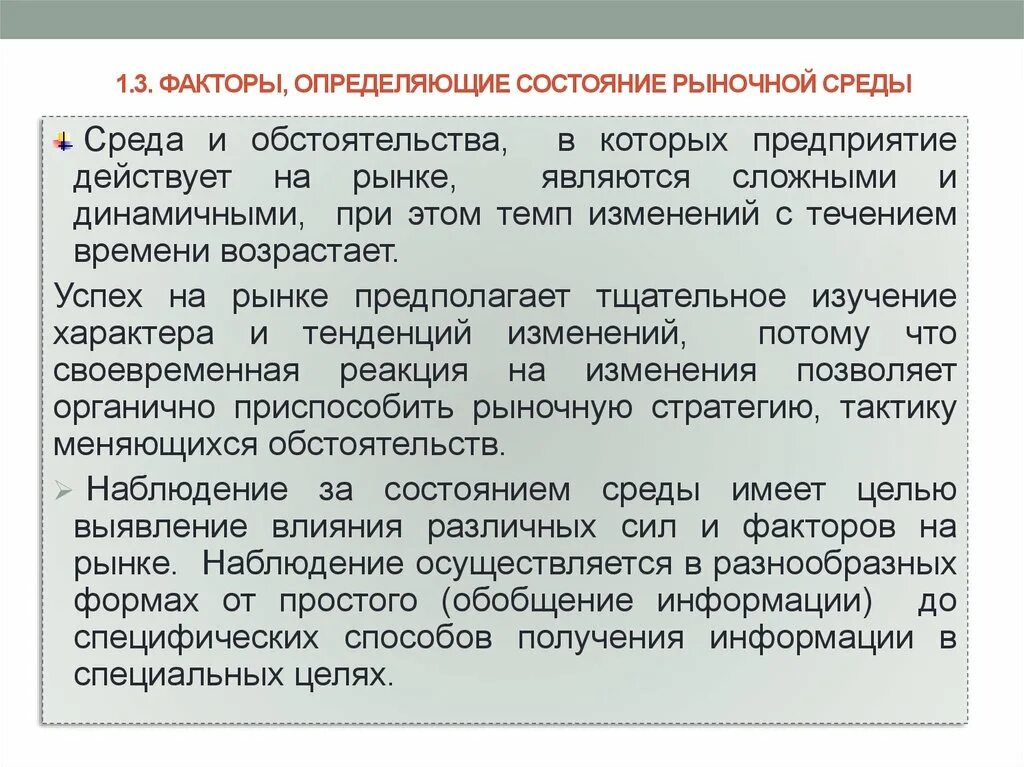 1.3. ФАКТОРЫ, ОПРЕДЕЛЯЮЩИЕ СОСТОЯНИЕ РЫНОЧНОЙ СРЕДЫ

Среда и обстоятельства, в которых предприятие действует на рынке, являются сложными и динамичными, при этом темп изменений с течением времени возрастает.

Успех на рынке предполагает тщательное изучение характера и тенденций изменений, потому что своевременная реакция на изменения позволяет органично приспособить рыночную стратегию, тактику меняющихся обстоятельств.

Наблюдение за состоянием среды имеет целью выявление влияния различных сил и факторов на рынке. Наблюдение осуществляется в разнообразных формах от простого (обобщение информации) до специфических способов получения информации в специальных целях.